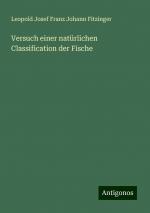 Leopold Josef Franz Johann Fitzinger

Versuch einer natürlichen Classification der Fische

Antigonos